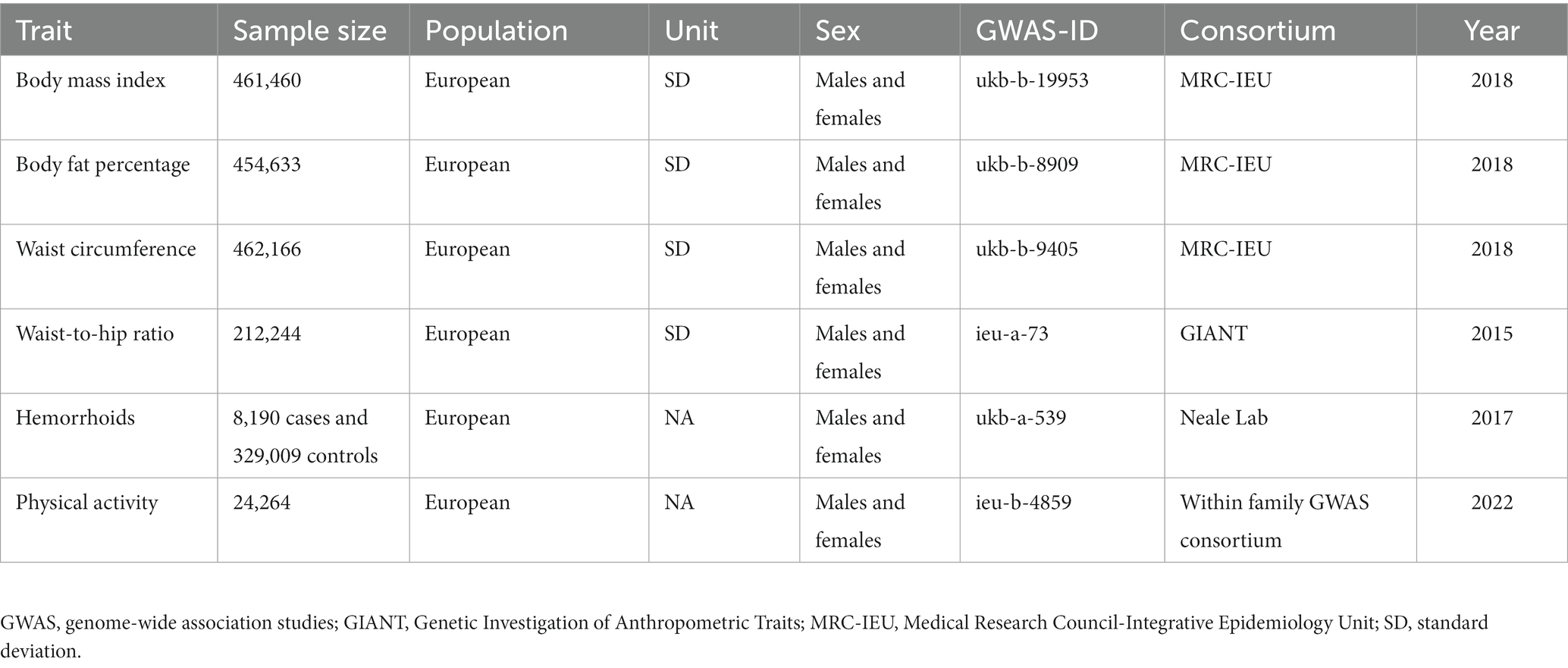 | Trait | Sample size | Population | Unit | Sex | GWAS-ID | Consortium | Year |
|---|---|---|---|---|---|---|---|
| Body mass index | 461,460 | European | SD | Males and females | ukb-b-19953 | MRC-IEU | 2018 |
| Body fat percentage | 454,633 | European | SD | Males and females | ukb-b-8909 | MRC-IEU | 2018 |
| Waist circumference | 462,166 | European | SD | Males and females | ukb-b-9405 | MRC-IEU | 2018 |
| Waist-to-hip ratio | 212,244 | European | SD | Males and females | ieu-a-73 | GIANT | 2015 |
| Hemorrhoids | 8,190 cases and 329,009 controls | European | NA | Males and females | ukb-a-539 | Neale Lab | 2017 |
| Physical activity | 24,264 | European | NA | Males and females | ieu-b-4859 | Within family GWAS consortium | 2022 |

GWAS, genome-wide association studies; GIANT, Genetic Investigation of Anthropometric Traits; MRC-IEU, Medical Research Council-Integrative Epidemiology Unit; SD, standard deviation.